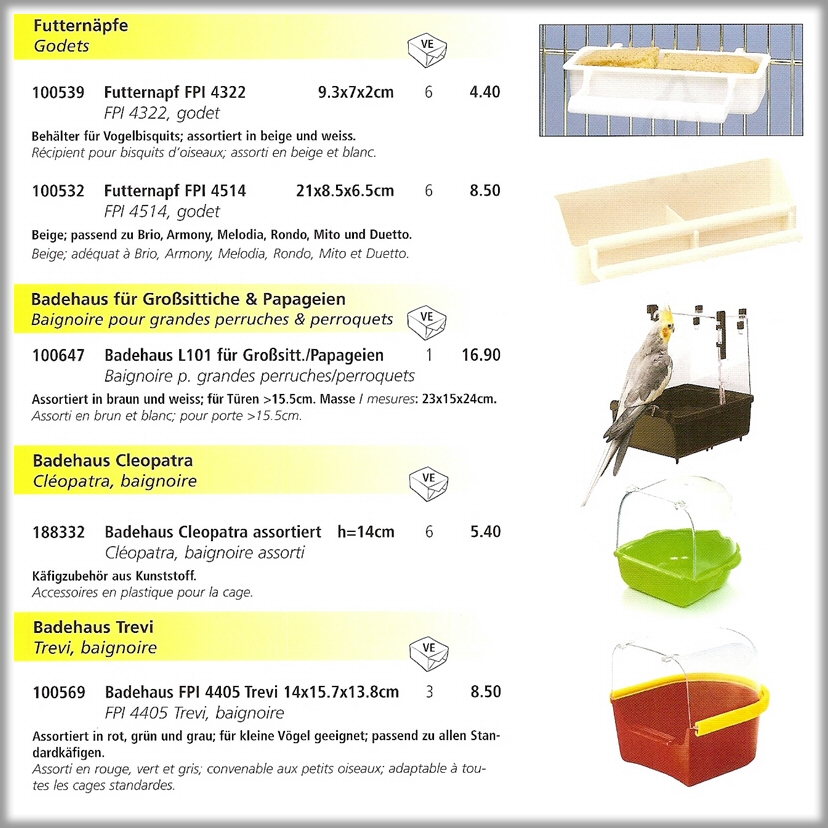 Futternäpfe
Godets

VE

100539 Futternapf FPI 4322 9.3x7x2cm 6 4.40
FPI 4322, godet

Behälter für Vogelbisquits; assortiert in beige und weiss.
Récipient pour bisquits d'oiseaux; assorti en beige et blanc.

100532 Futternapf FPI 4514 21x8.5x6.5cm 6 8.50
FPI 4514, godet

Beige; passend zu Brio, Armony, Melodia, Rondo, Mito und Duetto.
Beige; adéquat à Brio, Armony, Melodia, Rondo, Mito et Duetto.

Badehaus für Großsittiche & Papageien
Baignoire pour grandes perruches & perroquets

VE

100647 Badehaus L101 für Großsitt./Papageien 1 16.90
Baignoire p. grandes perruches/perroquets

Assortiert in braun und weiss; für Türen >15.5cm. Masse / mesures: 23x15x24cm.
Assorti en brun et blanc; pour porte >15.5cm.

Badehaus Cleopatra
Cléopatra, baignoire

VE

188332 Badehaus Cleopatra assortiert h=14cm 6 5.40
Cléopatra, baignoire assorti

Käfigzubehör aus Kunststoff.
Accessoires en plastique pour la cage.

Badehaus Trevi
Trevi, baignoire

VE

100569 Badehaus FPI 4405 Trevi 14x15.7x13.8cm 3 8.50
FPI 4405 Trevi, baignoire

Assortiert in rot, grün und grau; für kleine Vögel geeignet; passend zu allen Standardkäfigen.
Assorti en rouge, vert et gris; convenable aux petits oiseaux; adaptable à toutes les cages standardes.